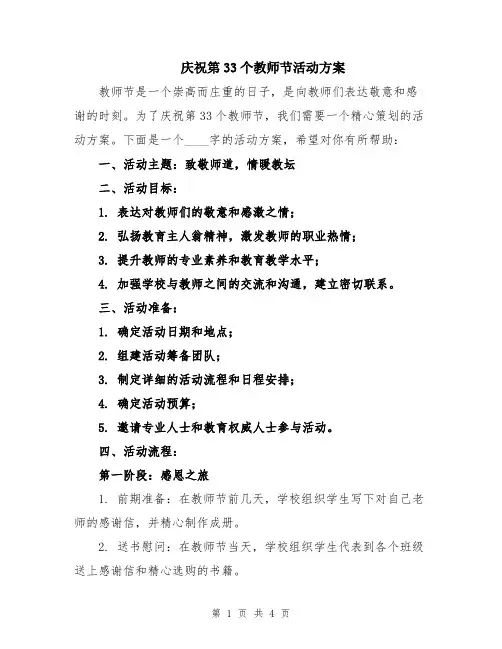 庆祝第33个教师节活动方案

教师节是一个崇高而庄重的日子，是向教师们表达敬意和感谢的时刻。为了庆祝第33个教师节，我们需要一个精心策划的活动方案。下面是一个____字的活动方案，希望对你有所帮助：

一、活动主题：致敬师道，情暖教坛

二、活动目标：

1. 表达对教师们的敬意和感激之情；

2. 弘扬教育主人翁精神，激发教师的职业热情；

3. 提升教师的专业素养和教育教学水平；

4. 加强学校与教师之间的交流和沟通，建立密切联系。

三、活动准备：

1. 确定活动日期和地点；

2. 组建活动筹备团队；

3. 制定详细的活动流程和日程安排；

4. 确定活动预算；

5. 邀请专业人士和教育权威人士参与活动。

四、活动流程：

第一阶段：感恩之旅

1. 前期准备：在教师节前几天，学校组织学生写下对自己老师的感谢信，并精心制作成册。

2. 送书慰问：在教师节当天，学校组织学生代表到各个班级送上感谢信和精心选购的书籍。

第 1 页 共 4 页